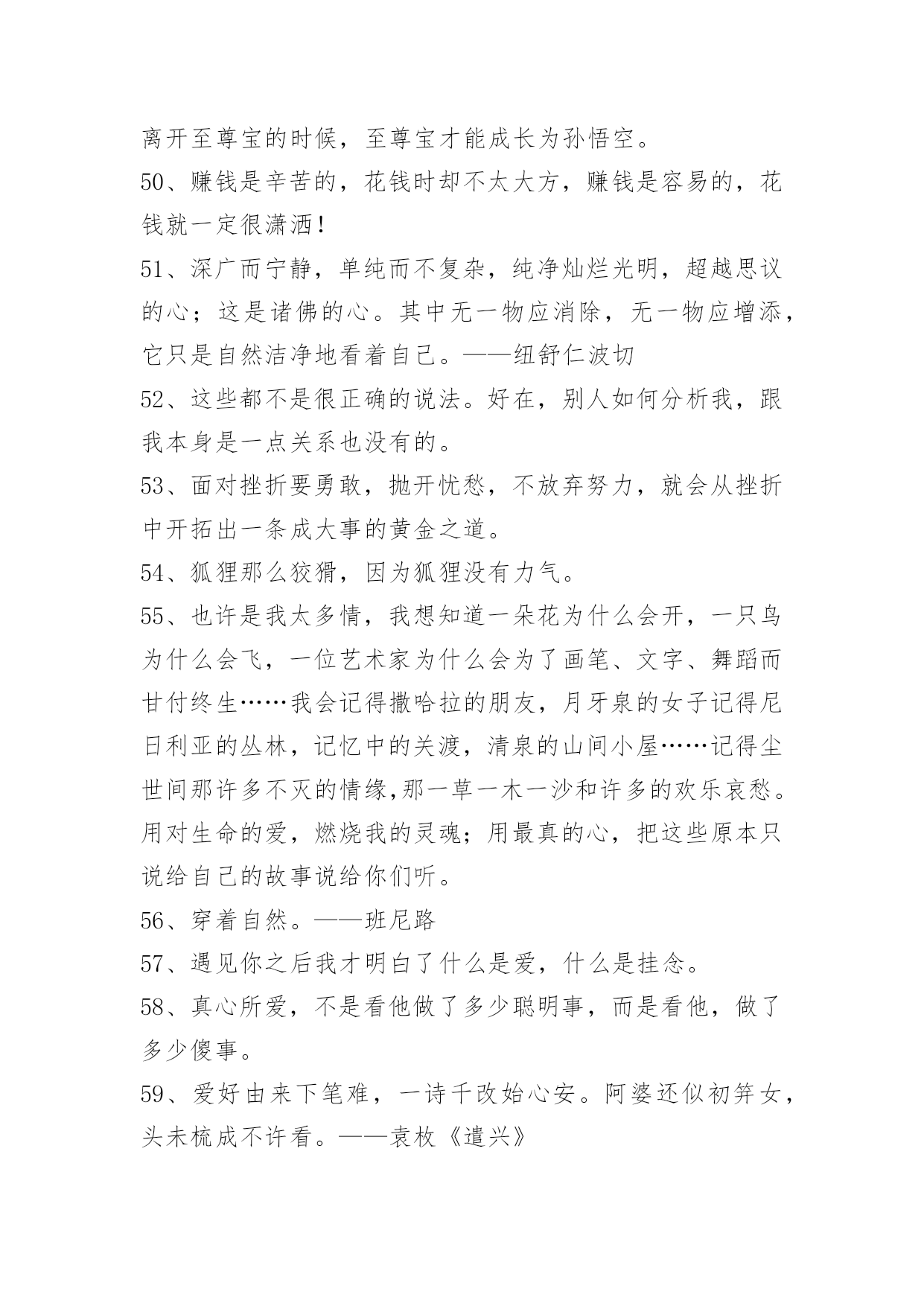 离开至尊宝的时候，至尊宝才能成长为孙悟空。

50、赚钱是辛苦的，花钱时却不太大方，赚钱是容易的，花钱就一定很潇洒！

51、深广而宁静，单纯而不复杂，纯净灿烂光明，超越思议的心；这是诸佛的心。其中无一物应消除，无一物应增添，它只是自然洁净地看着自己。——纽舒仁波切

52、这些都不是很正确的说法。好在，别人如何分析我，跟我本身是一点关系也没有的。

53、面对挫折要勇敢，抛开忧愁，不放弃努力，就会从挫折中开拓出一条成大事的黄金之道。

54、狐狸那么狡猾，因为狐狸没有力气。

55、也许是我太多情，我想知道一朵花为什么会开，一只鸟为什么会飞，一位艺术家为什么会为了画笔、文字、舞蹈而甘付终生……我会记得撒哈拉的朋友，月牙泉的女子记得尼日利亚的丛林，记忆中的关渡，清泉的山间小屋……记得尘世间那许多不灭的情缘,那一草一木一沙和许多的欢乐哀愁。用对生命的爱，燃烧我的灵魂；用最真的心，把这些原本只说给自己的故事说给你们听。

56、穿着自然。——班尼路

57、遇见你之后我才明白了什么是爱，什么是挂念。

58、真心所爱，不是看他做了多少聪明事，而是看他，做了多少傻事。

59、爱好由来下笔难，一诗千改始心安。阿婆还似初笄女，头未梳成不许看。——袁枚《遣兴》